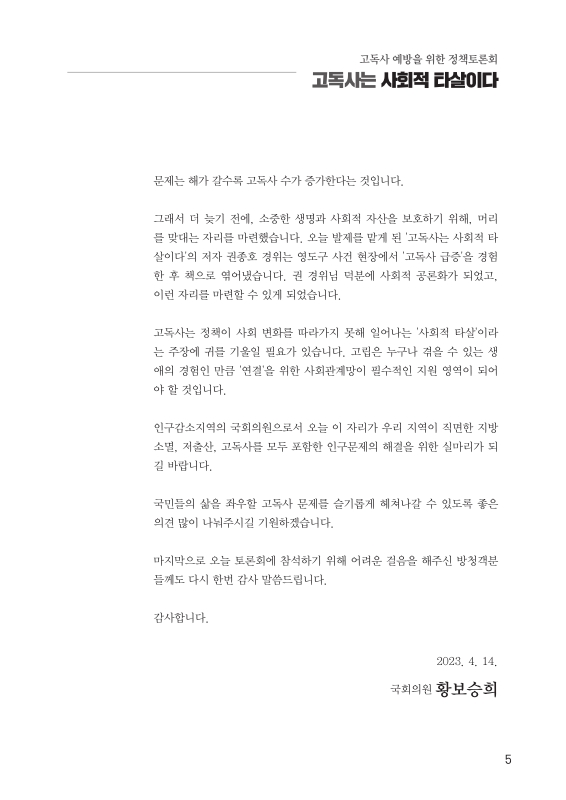 고독사 예방을 위한 정책토론회

고독사는 사회적 타살이다

문제는 해가 갈수록 고독사 수가 증가한다는 것입니다.

그래서 더 늦기 전에, 소중한 생명과 사회적 자산을 보호하기 위해, 머리를 맞대는 자리를 마련했습니다. 오늘 발제를 맡게 된 '고독사는 사회적 타살이다'의 저자 권종호 경위는 영도구 사건 현장에서 '고독사 급증'을 경험한 후 책으로 엮어냈습니다. 권 경위님 덕분에 사회적 공론화가 되었고, 이런 자리를 마련할 수 있게 되었습니다.

고독사는 정책이 사회 변화를 따라가지 못해 일어나는 '사회적 타살'이라는 주장에 귀를 기울일 필요가 있습니다. 고립은 누구나 겪을 수 있는 생애의 경험인 만큼 '연결'을 위한 사회관계망이 필수적인 지원 영역이 되어야 할 것입니다.

인구감소지역의 국회의원으로서 오늘 이 자리가 우리 지역이 직면한 지방소멸, 저출산, 고독사를 모두 포함한 인구문제의 해결을 위한 실마리가 되길 바랍니다.

국민들의 삶을 좌우할 고독사 문제를 슬기롭게 헤쳐나갈 수 있도록 좋은 의견 많이 나눠주시길 기원하겠습니다.

마지막으로 오늘 토론회에 참석하기 위해 어려운 걸음을 해주신 방청객분들께도 다시 한번 감사 말씀드립니다.

감사합니다.

2023. 4. 14.

국회의원 황보승희

5